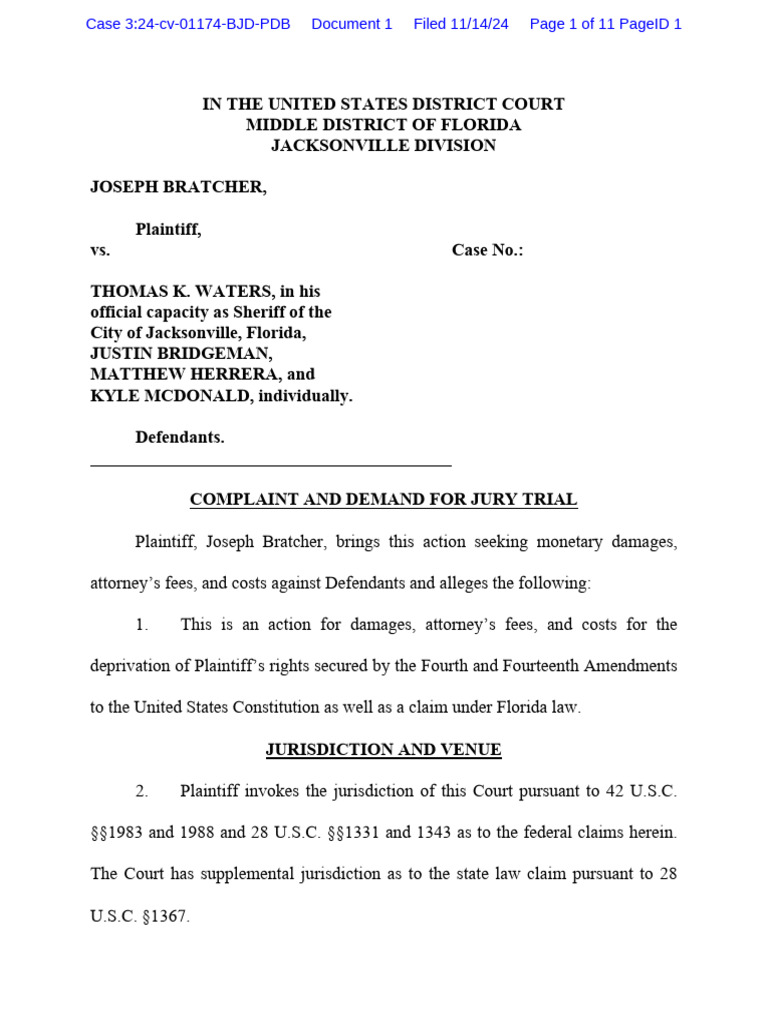 Case 3:24-cv-01174-BJD-PDB Document 1 Filed 11/14/24 Page 1 of 11 PageID 1

IN THE UNITED STATES DISTRICT COURT
MIDDLE DISTRICT OF FLORIDA
JACKSONVILLE DIVISION

JOSEPH BRATCHER,

Plaintiff,

vs. Case No.:

THOMAS K. WATERS, in his official capacity as Sheriff of the City of Jacksonville, Florida, JUSTIN BRIDGEMAN, MATTHEW HERRERA, and KYLE MCDONALD, individually.

Defendants.

COMPLAINT AND DEMAND FOR JURY TRIAL

Plaintiff, Joseph Bratcher, brings this action seeking monetary damages, attorney's fees, and costs against Defendants and alleges the following:

1. This is an action for damages, attorney's fees, and costs for the deprivation of Plaintiff's rights secured by the Fourth and Fourteenth Amendments to the United States Constitution as well as a claim under Florida law.

JURISDICTION AND VENUE

2. Plaintiff invokes the jurisdiction of this Court pursuant to 42 U.S.C. §§1983 and 1988 and 28 U.S.C. §§1331 and 1343 as to the federal claims herein. The Court has supplemental jurisdiction as to the state law claim pursuant to 28 U.S.C. §1367.